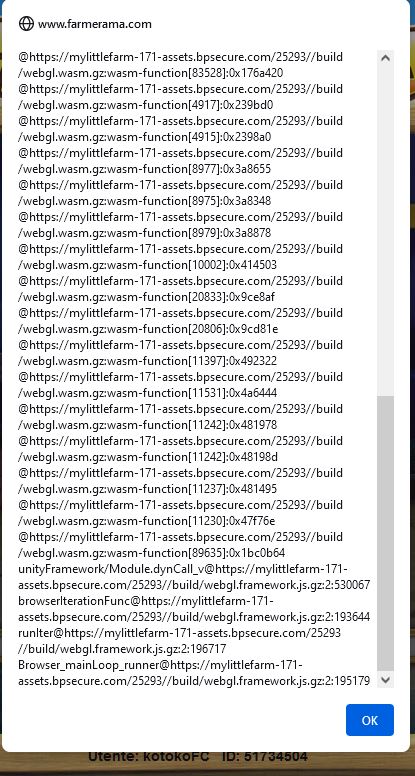 www.farmerama.com

@https://mylittlefarm-171-assets.bpsecure.com/25293//build/webgl.wasm.gz:wasm-function[83528]:0x176a420
@https://mylittlefarm-171-assets.bpsecure.com/25293//build/webgl.wasm.gz:wasm-function[4917]:0x239bd0
@https://mylittlefarm-171-assets.bpsecure.com/25293//build/webgl.wasm.gz:wasm-function[4915]:0x2398a0
@https://mylittlefarm-171-assets.bpsecure.com/25293//build/webgl.wasm.gz:wasm-function[8977]:0x3a8655
@https://mylittlefarm-171-assets.bpsecure.com/25293//build/webgl.wasm.gz:wasm-function[8975]:0x3a8348
@https://mylittlefarm-171-assets.bpsecure.com/25293//build/webgl.wasm.gz:wasm-function[8979]:0x3a8878
@https://mylittlefarm-171-assets.bpsecure.com/25293//build/webgl.wasm.gz:wasm-function[10002]:0x414503
@https://mylittlefarm-171-assets.bpsecure.com/25293//build/webgl.wasm.gz:wasm-function[20833]:0x9ce8af
@https://mylittlefarm-171-assets.bpsecure.com/25293//build/webgl.wasm.gz:wasm-function[20806]:0x9cd81e
@https://mylittlefarm-171-assets.bpsecure.com/25293//build/webgl.wasm.gz:wasm-function[11397]:0x492322
@https://mylittlefarm-171-assets.bpsecure.com/25293//build/webgl.wasm.gz:wasm-function[11531]:0x4a6444
@https://mylittlefarm-171-assets.bpsecure.com/25293//build/webgl.wasm.gz:wasm-function[11242]:0x481978
@https://mylittlefarm-171-assets.bpsecure.com/25293//build/webgl.wasm.gz:wasm-function[11242]:0x48198d
@https://mylittlefarm-171-assets.bpsecure.com/25293//build/webgl.wasm.gz:wasm-function[11237]:0x481495
@https://mylittlefarm-171-assets.bpsecure.com/25293//build/webgl.wasm.gz:wasm-function[11230]:0x47f76e
@https://mylittlefarm-171-assets.bpsecure.com/25293//build/webgl.wasm.gz:wasm-function[89635]:0x1bc0b64
unityFramework/Module.dynCall_v@https://mylittlefarm-171-assets.bpsecure.com/25293//build/webgl.framework.js.gz:2:530067
browserIterationFunc@https://mylittlefarm-171-assets.bpsecure.com/25293//build/webgl.framework.js.gz:2:193644
runIter@https://mylittlefarm-171-assets.bpsecure.com/25293//build/webgl.framework.js.gz:2:196717
Browser_mainLoop_runner@https://mylittlefarm-171-assets.bpsecure.com/25293//build/webgl.framework.js.gz:2:195179

OK

Utente: kotokoFC ID: 51734504